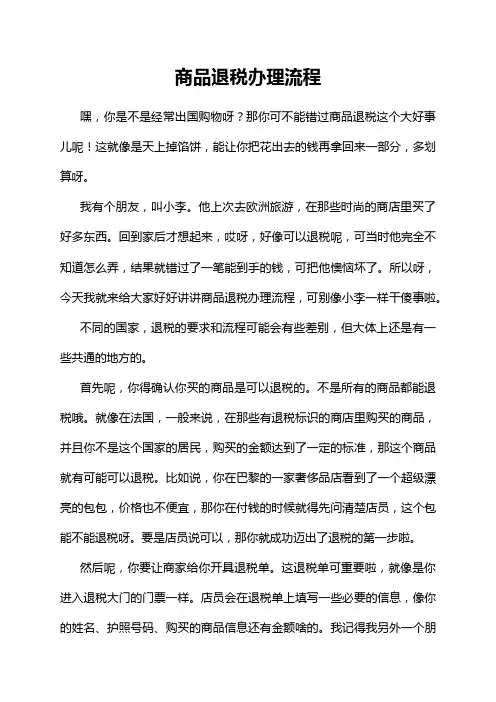 商品退税办理流程

嘿，你是不是经常出国购物呀？那你可不能错过商品退税这个大好事儿呢！这就像是天上掉馅饼，能让你把花出去的钱再拿回来一部分，多划算呀。

我有个朋友，叫小李。他上次去欧洲旅游，在那些时尚的商店里买了好多东西。回到家后才想起来，哎呀，好像可以退税呢，可当时他完全不知道怎么弄，结果就错过了一笔能到手的钱，可把他懊恼坏了。所以呀，今天我就来给大家好好讲讲商品退税办理流程，可别像小李一样干傻事啦。

不同的国家，退税的要求和流程可能会有些差别，但大体上还是有一些共通的地方的。

首先呢，你得确认你买的商品是可以退税的。不是所有的商品都能退税哦。就像在法国，一般来说，在那些有退税标识的商店里购买的商品，并且你不是这个国家的居民，购买的金额达到了一定的标准，那这个商品就有可能可以退税。比如说，你在巴黎的一家奢侈品店看到了一个超级漂亮的包包，价格也不便宜，那你在付钱的时候就得先问清楚店员，这个包能不能退税呀。要是店员说可以，那你就成功迈出了退税的第一步啦。

然后呢，你要让商家给你开具退税单。这退税单可重要啦，就像是你进入退税大门的门票一样。店员会在退税单上填写一些必要的信息，像你的姓名、护照号码、购买的商品信息还有金额啥的。我记得我另外一个朋